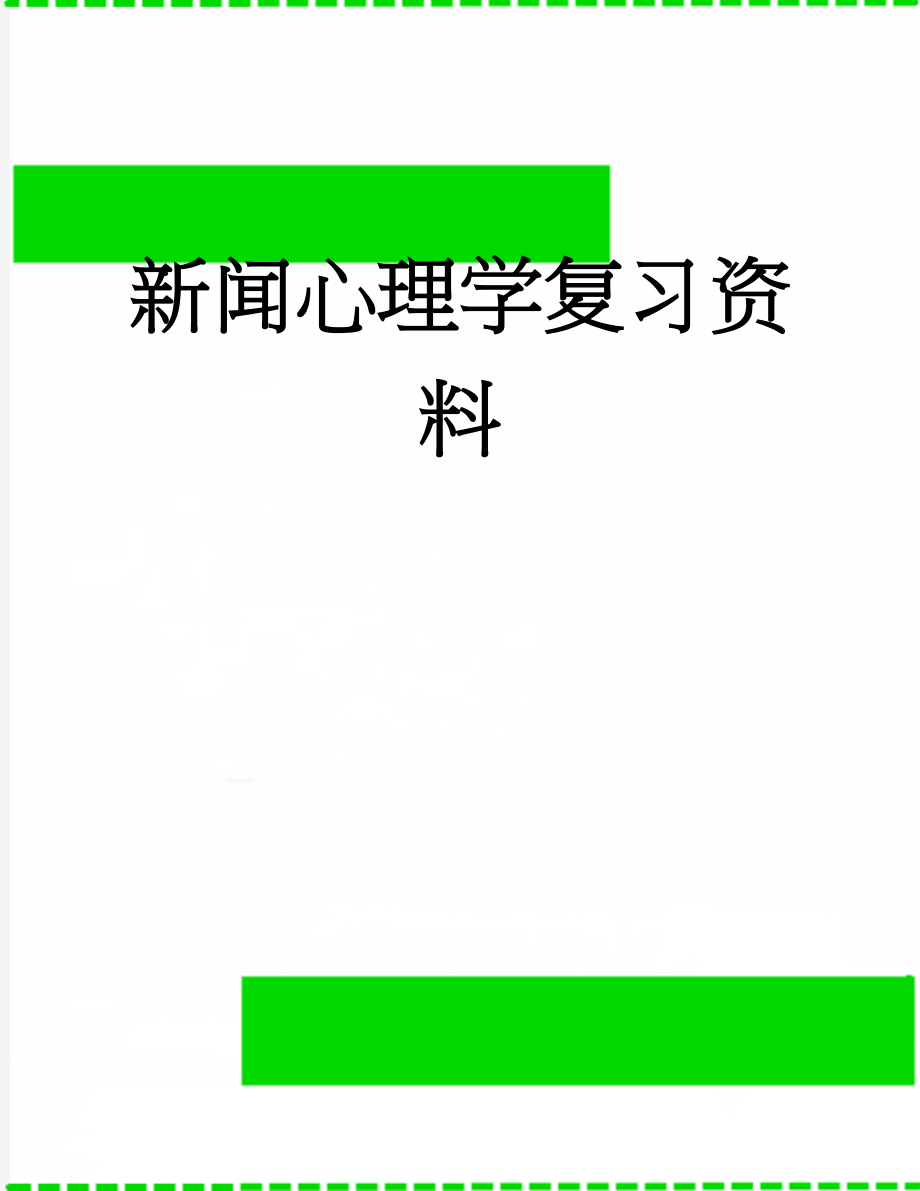 新闻心理学复习资料